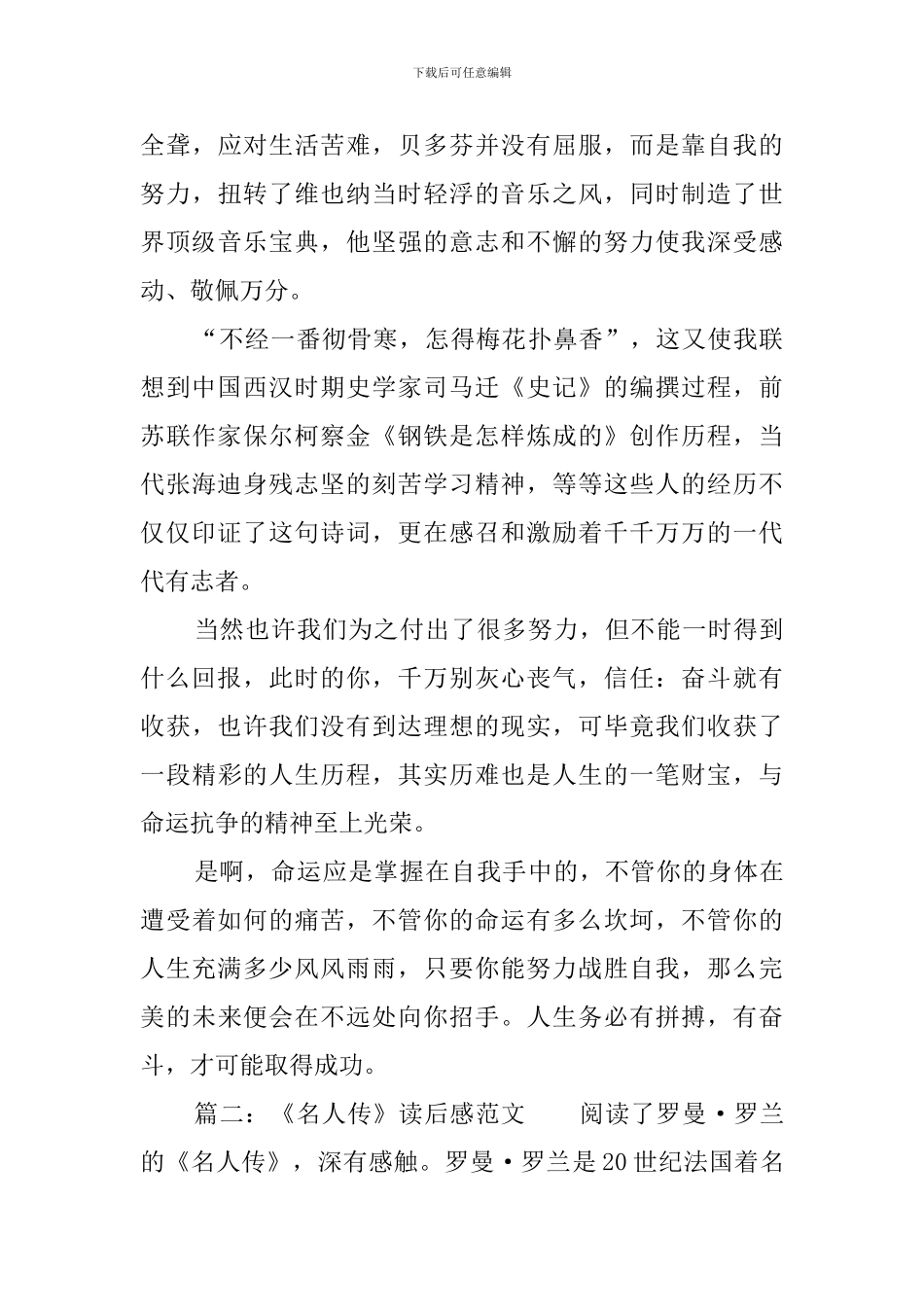 下载后可任意编辑

全聋，应对生活苦难，贝多芬并没有屈服，而是靠自我的努力，扭转了维也纳当时轻浮的音乐之风，同时制造了世界顶级音乐宝典，他坚强的意志和不懈的努力使我深受感动、敬佩万分。

“不经一番彻骨寒，怎得梅花扑鼻香”，这又使我联想到中国西汉时期史学家司马迁《史记》的编撰过程，前苏联作家保尔柯察金《钢铁是怎样炼成的》创作历程，当代张海迪身残志坚的刻苦学习精神，等等这些人的经历不仅仅印证了这句诗词，更在感召和激励着千千万万的一代代有志者。

当然也许我们为之付出了很多努力，但不能一时得到什么回报，此时的你，千万别灰心丧气，信任：奋斗就有收获，也许我们没有到达理想的现实，可毕竟我们收获了一段精彩的人生历程，其实历难也是人生的一笔财宝，与命运抗争的精神至上光荣。

是啊，命运应是掌握在自我手中的，不管你的身体在遭受着如何的痛苦，不管你的命运有多么坎坷，不管你的人生充满多少风风雨雨，只要你能努力战胜自我，那么完美的未来便会在不远处向你招手。人生务必有拼搏，有奋斗，才可能取得成功。

篇二：《名人传》读后感范文　　阅读了罗曼·罗兰的《名人传》，深有感触。罗曼·罗兰是20世纪法国着名